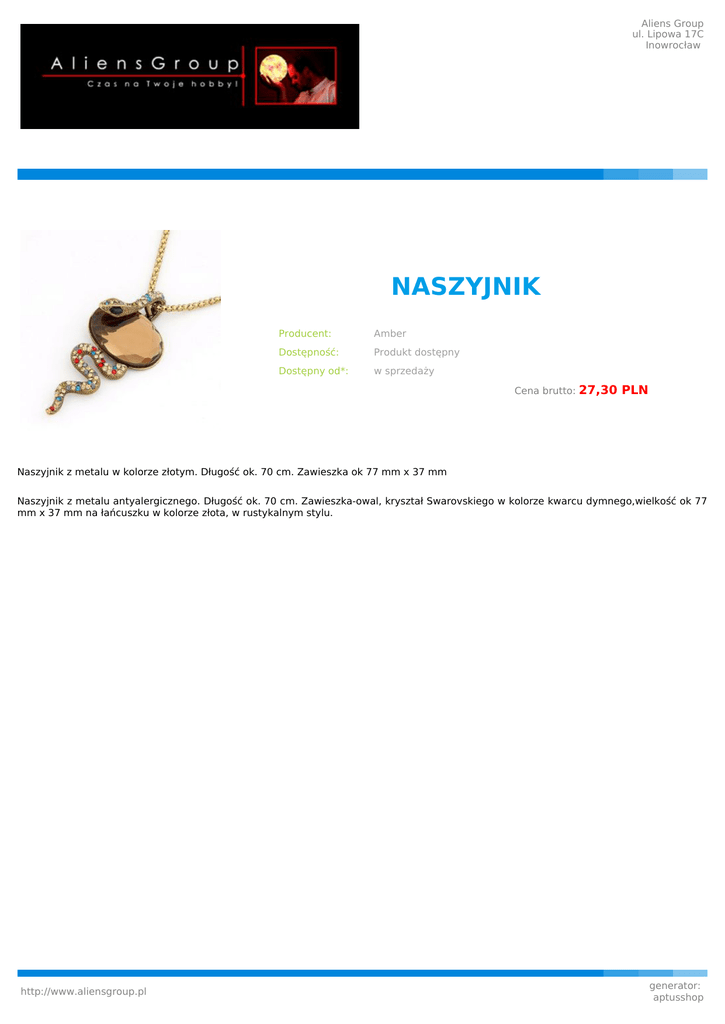 AliensGroup
Czas na Twoje hobby!

Aliens Group
ul. Lipowa 17C
Inowrocław

NASZYJNIK

Producent: Amber
Dostępność: Produkt dostępny
Dostępny od*: w sprzedaży

Cena brutto: 27,30 PLN

Naszyjnik z metalu w kolorze złotym. Długość ok. 70 cm. Zawieszka ok 77 mm x 37 mm

Naszyjnik z metalu antyalergicznego. Długość ok. 70 cm. Zawieszka-owal, kryształ Swarovskiego w kolorze kwarcu dymnego,wielkość ok 77 mm x 37 mm na łańcuszku w kolorze złota, w rustykalnym stylu.

http://www.aliensgroup.pl

generator:
aptusshop